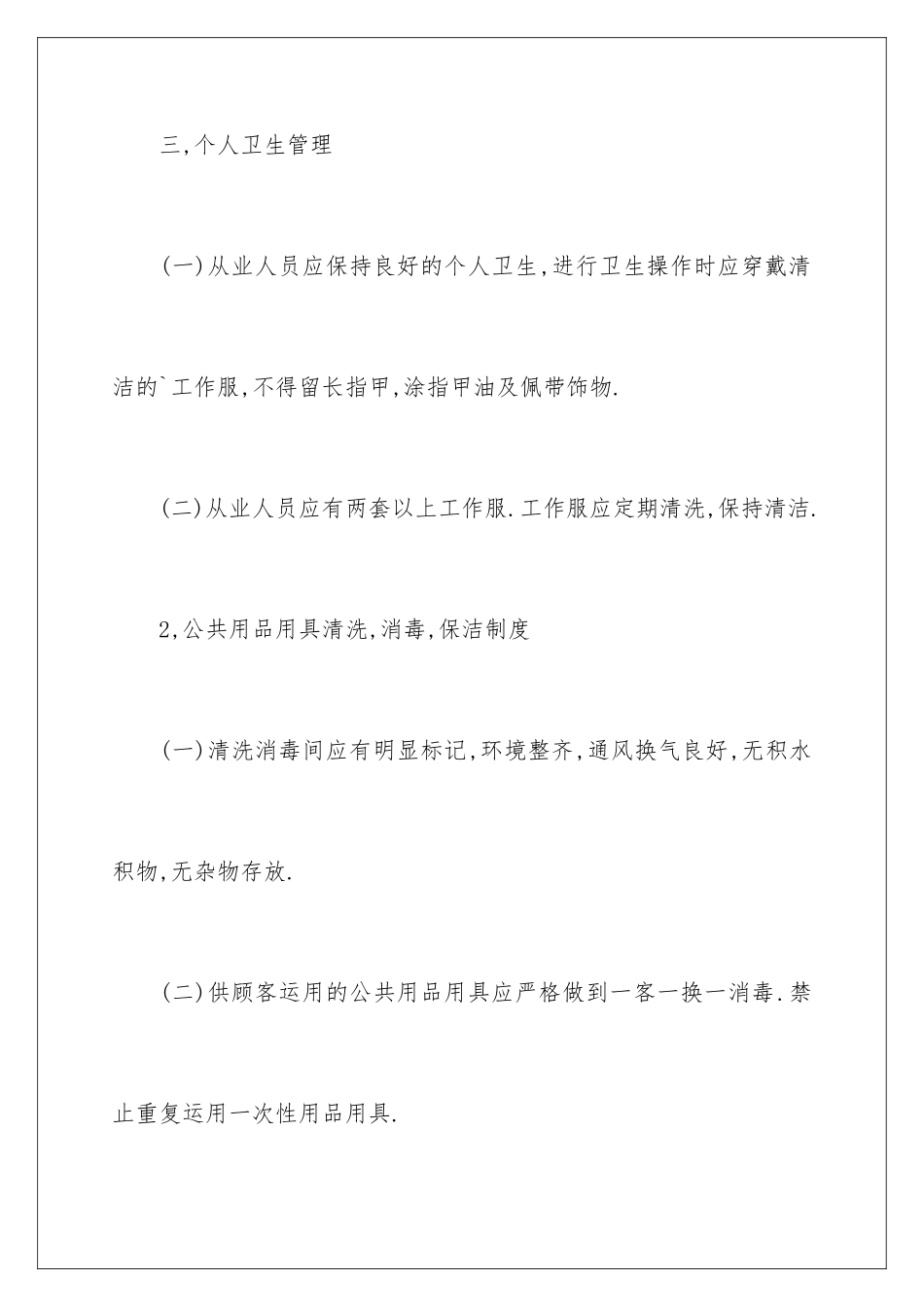 三,个人卫生管理

(一)从业人员应保持良好的个人卫生,进行卫生操作时应穿戴清洁的`工作服,不得留长指甲,涂指甲油及佩带饰物.

(二)从业人员应有两套以上工作服.工作服应定期清洗,保持清洁.

2,公共用品用具清洗,消毒,保洁制度

(一)清洗消毒间应有明显标记,环境整齐,通风换气良好,无积水积物,无杂物存放.

(二)供顾客运用的公共用品用具应严格做到一客一换一消毒.禁止重复运用一次性用品用具.